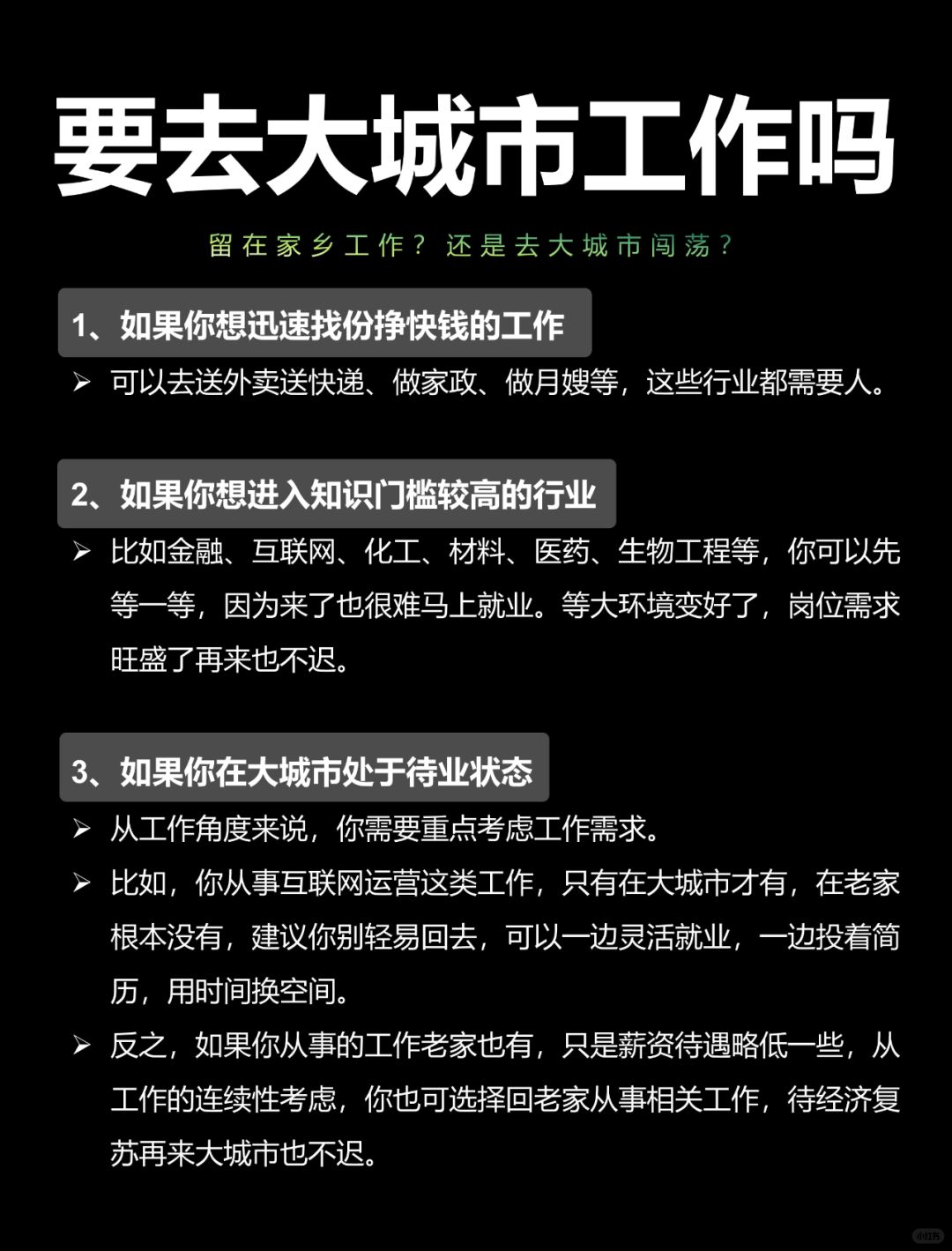 要去大城市工作吗

留在家乡工作？还是去大城市闯荡？

1、如果你想迅速找份挣快钱的工作

➢ 可以去送外卖送快递、做家政、做月嫂等，这些行业都需要人。

2、如果你想进入知识门槛较高的行业

➢ 比如金融、互联网、化工、材料、医药、生物工程等，你可以先等一等，因为来了也很难马上就业。等大环境变好了，岗位需求旺盛了再来也不迟。

3、如果你在大城市处于待业状态

➢ 从工作角度来说，你需要重点考虑工作需求。

➢ 比如，你从事互联网运营这类工作，只有在大城市才有，在老家根本没有，建议你别轻易回去，可以一边灵活就业，一边投着简历，用时间换空间。

➢ 反之，如果你从事的工作老家也有，只是薪资待遇略低一些，从工作的连续性考虑，你也可选择回老家从事相关工作，待经济复苏再来大城市也不迟。

小红书